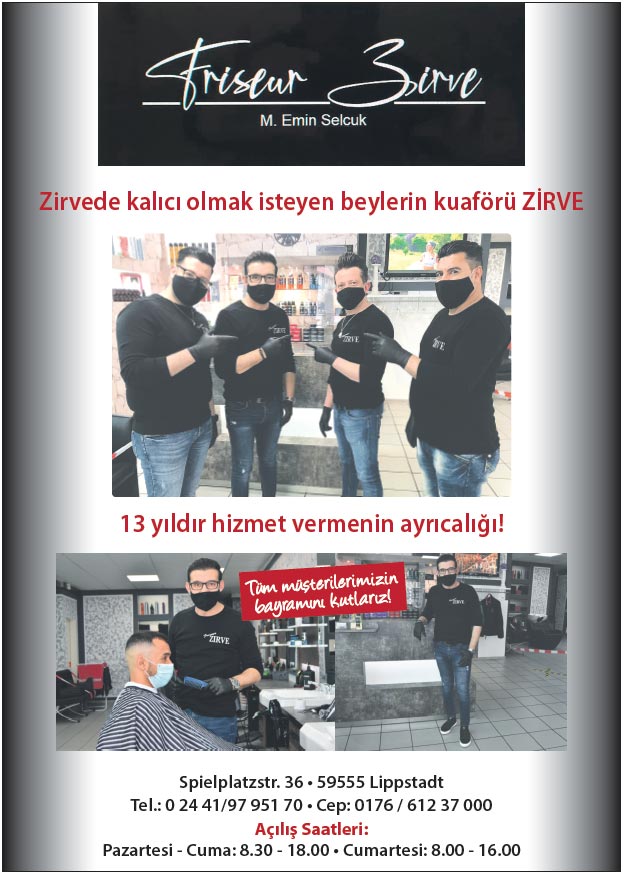 Friseur Zirve
M. Emin Selcuk

Zirvede kalıcı olmak isteyen beylerin kuaförü ZİRVE

13 yıldır hizmet vermenin ayrıcalığı!

Tüm müşterilerimizin bayramını kutlarız!

Spielplatzstr. 36 • 59555 Lippstadt
Tel.: 0 24 41/97 951 70 • Cep: 0176 / 612 37 000
Açılış Saatleri:
Pazartesi - Cuma: 8.30 - 18.00 • Cumartesi: 8.00 - 16.00